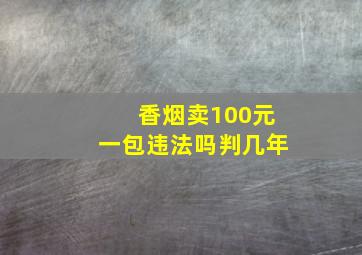 香烟卖100元
一包违法吗判几年